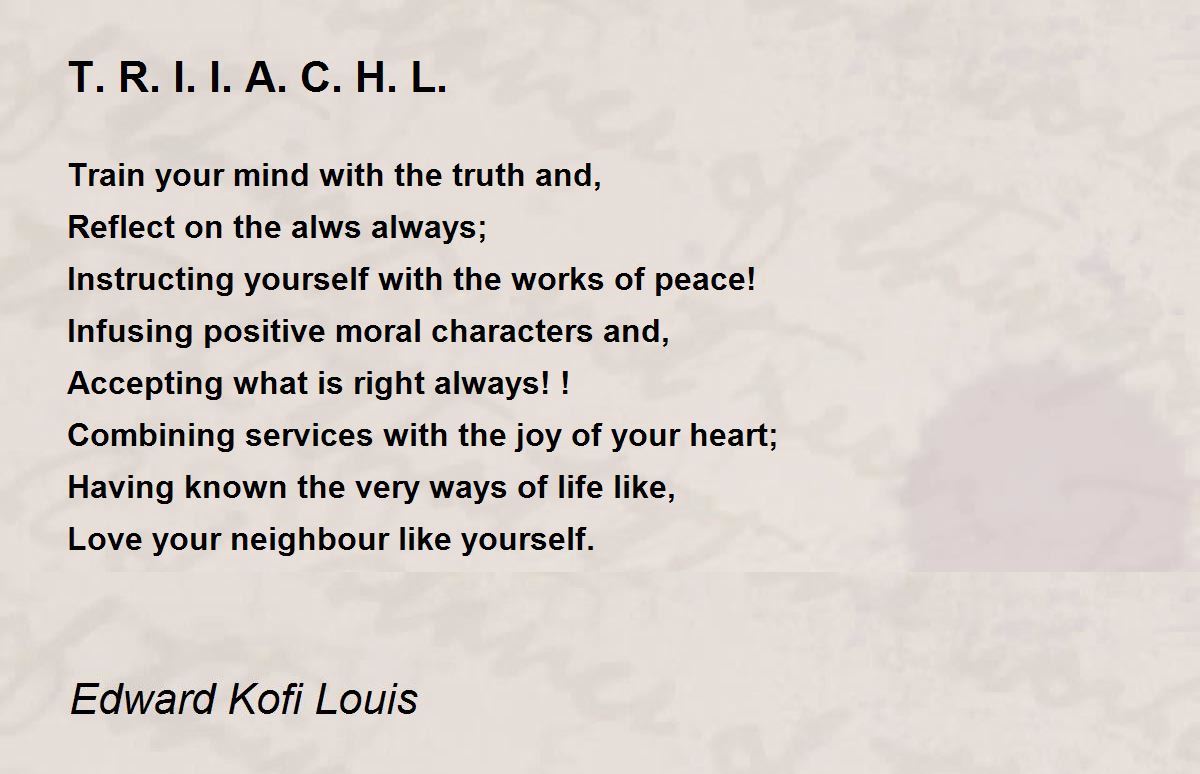 T. R. I. I. A. C. H. L.

Train your mind with the truth and,
Reflect on the alws always;
Instructing yourself with the works of peace!
Infusing positive moral characters and,
Accepting what is right always! !
Combining services with the joy of your heart;
Having known the very ways of life like,
Love your neighbour like yourself.

Edward Kofi Louis